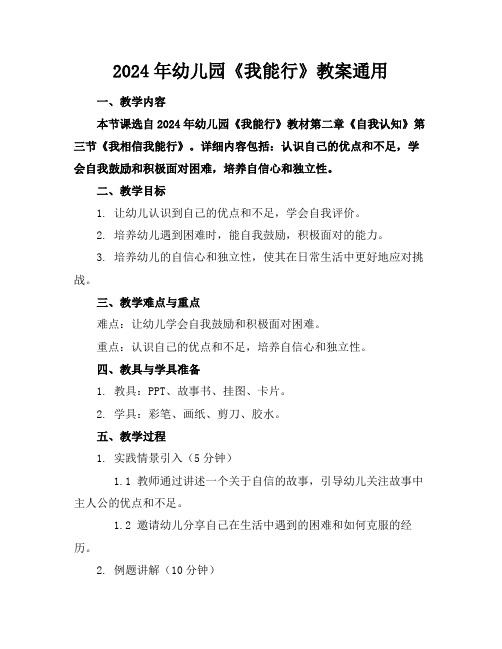 2024年幼儿园《我能行》教案通用

一、教学内容

本节课选自2024年幼儿园《我能行》教材第二章《自我认知》第三节《我相信我能行》。详细内容包括：认识自己的优点和不足，学会自我鼓励和积极面对困难，培养自信心和独立性。

二、教学目标

1. 让幼儿认识到自己的优点和不足，学会自我评价。

2. 培养幼儿遇到困难时，能自我鼓励，积极面对的能力。

3. 培养幼儿的自信心和独立性，使其在日常生活中更好地应对挑战。

三、教学难点与重点

难点：让幼儿学会自我鼓励和积极面对困难。

重点：认识自己的优点和不足，培养自信心和独立性。

四、教具与学具准备

1. 教具：PPT、故事书、挂图、卡片。

2. 学具：彩笔、画纸、剪刀、胶水。

五、教学过程

1. 实践情景引入（5分钟）

1.1 教师通过讲述一个关于自信的故事，引导幼儿关注故事中主人公的优点和不足。

1.2 邀请幼儿分享自己在生活中遇到的困难和如何克服的经历。

2. 例题讲解（10分钟）